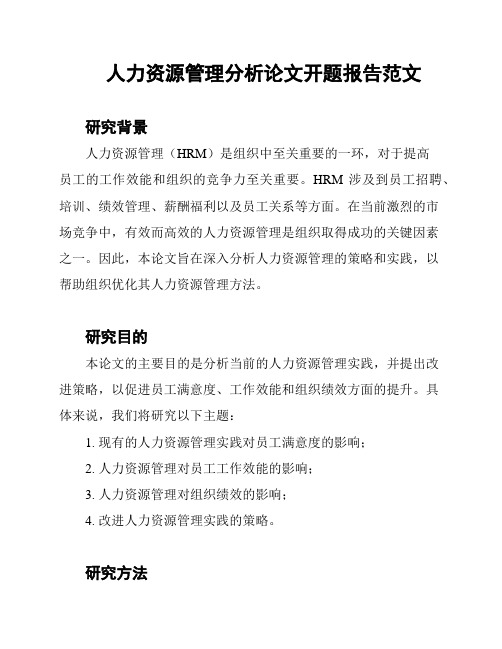 人力资源管理分析论文开题报告范文

研究背景

人力资源管理（HRM）是组织中至关重要的一环，对于提高员工的工作效能和组织的竞争力至关重要。HRM 涉及到员工招聘、培训、绩效管理、薪酬福利以及员工关系等方面。在当前激烈的市场竞争中，有效而高效的人力资源管理是组织取得成功的关键因素之一。因此，本论文旨在深入分析人力资源管理的策略和实践，以帮助组织优化其人力资源管理方法。

研究目的

本论文的主要目的是分析当前的人力资源管理实践，并提出改进策略，以促进员工满意度、工作效能和组织绩效方面的提升。具体来说，我们将研究以下主题：

1. 现有的人力资源管理实践对员工满意度的影响；
2. 人力资源管理对员工工作效能的影响；
3. 人力资源管理对组织绩效的影响；
4. 改进人力资源管理实践的策略。

研究方法